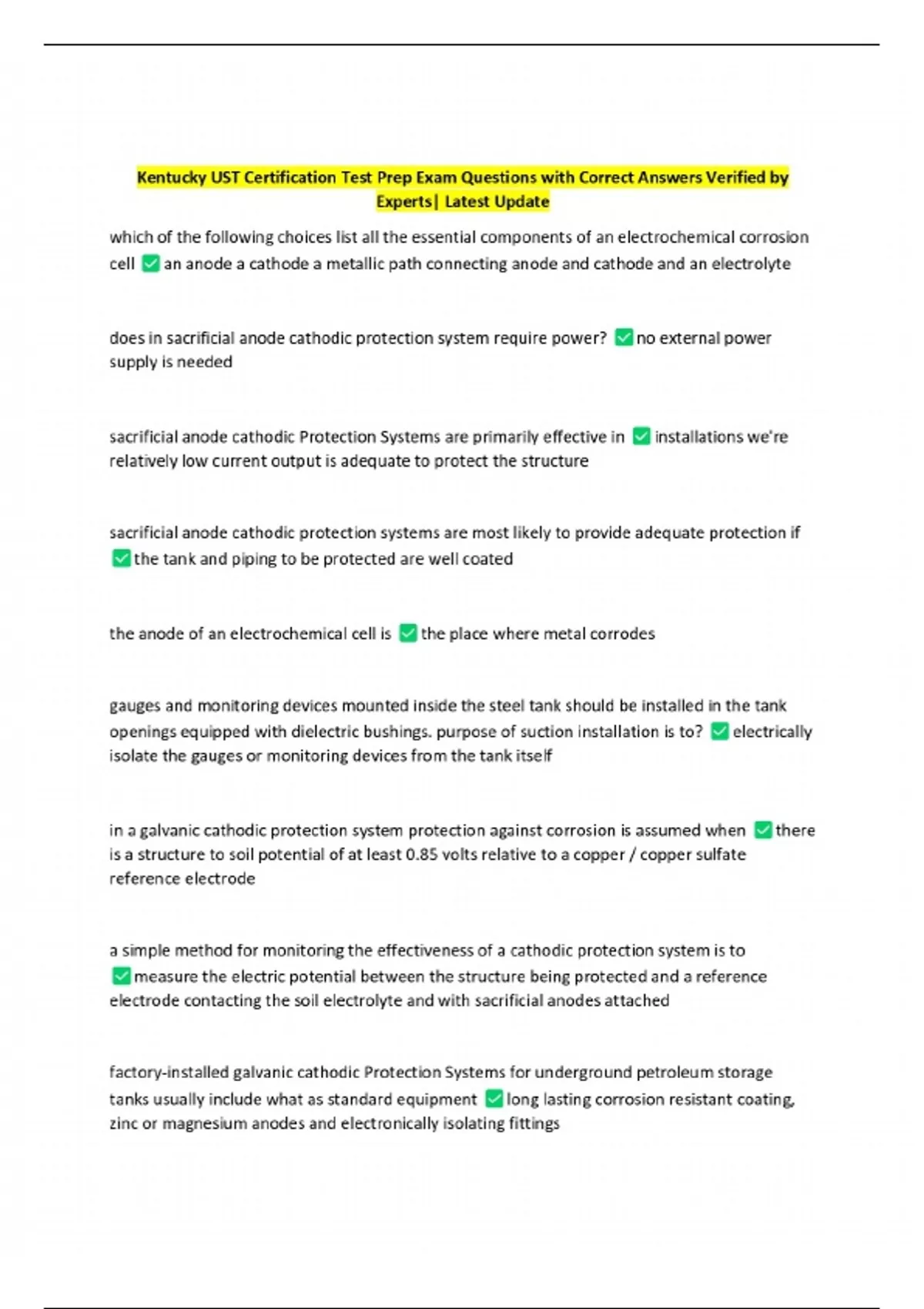 Kentucky UST Certification Test Prep Exam Questions with Correct Answers Verified by Experts| Latest Update

which of the following choices list all the essential components of an electrochemical corrosion cell ✅ an anode a cathode a metallic path connecting anode and cathode and an electrolyte

does in sacrificial anode cathodic protection system require power? ✅ no external power supply is needed

sacrificial anode cathodic Protection Systems are primarily effective in ✅ installations we're relatively low current output is adequate to protect the structure

sacrificial anode cathodic protection systems are most likely to provide adequate protection if ✅ the tank and piping to be protected are well coated

the anode of an electrochemical cell is ✅ the place where metal corrodes

gauges and monitoring devices mounted inside the steel tank should be installed in the tank openings equipped with dielectric bushings. purpose of suction installation is to? ✅ electrically isolate the gauges or monitoring devices from the tank itself

in a galvanic cathodic protection system protection against corrosion is assumed when ✅ there is a structure to soil potential of at least 0.85 volts relative to a copper / copper sulfate reference electrode

a simple method for monitoring the effectiveness of a cathodic protection system is to ✅ measure the electric potential between the structure being protected and a reference electrode contacting the soil electrolyte and with sacrificial anodes attached

factory-installed galvanic cathodic Protection Systems for underground petroleum storage tanks usually include what as standard equipment ✅ long lasting corrosion resistant coating, zinc or magnesium anodes and electronically isolating fittings